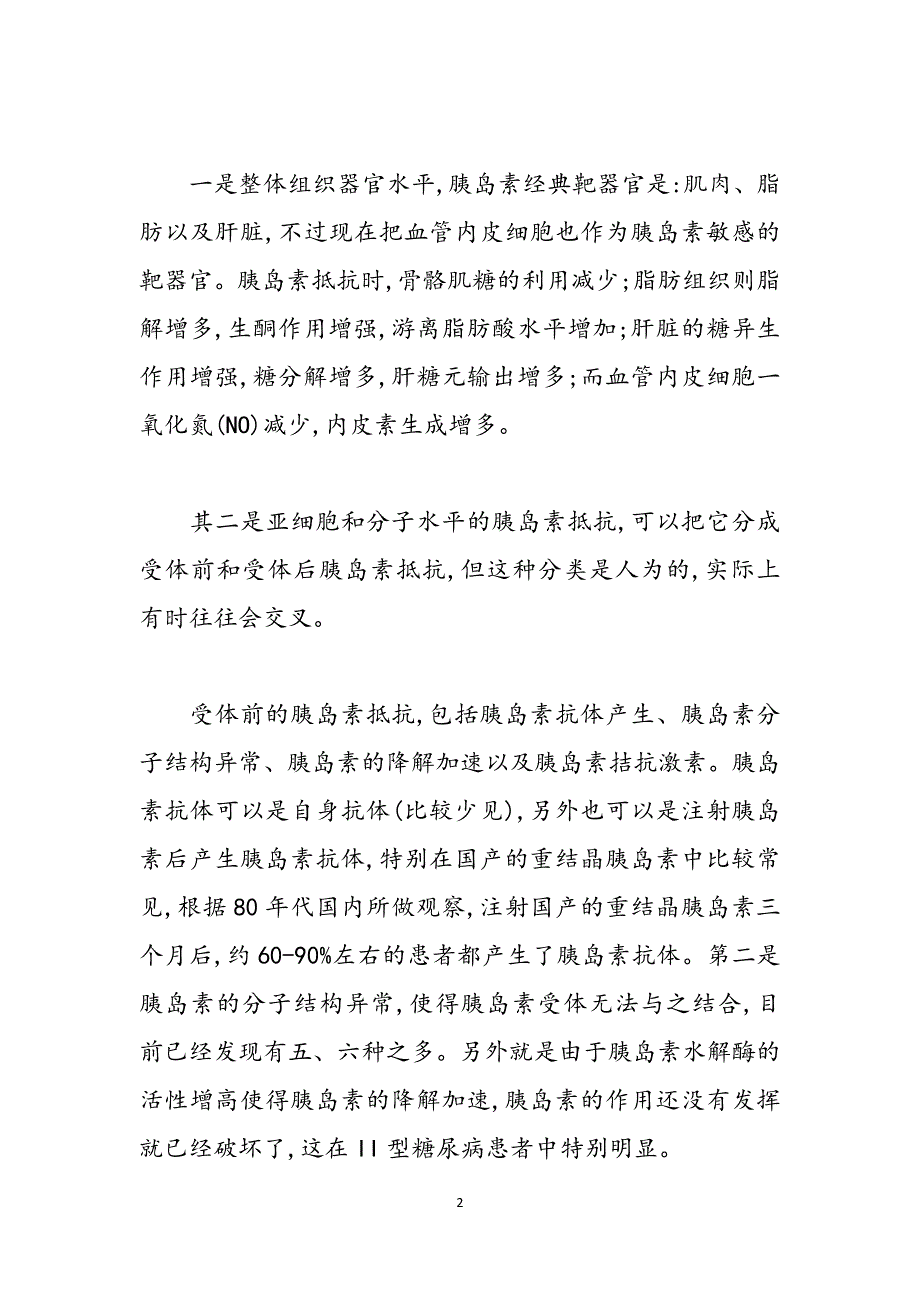 一是整体组织器官水平,胰岛素经典靶器官是:肌肉、脂肪以及肝脏,不过现在把血管内皮细胞也作为胰岛素敏感的靶器官。胰岛素抵抗时,骨骼肌糖的利用减少;脂肪组织则脂解增多,生酮作用增强,游离脂肪酸水平增加;肝脏的糖异生作用增强,糖分解增多,肝糖元输出增多;而血管内皮细胞一氧化氮(NO)减少,内皮素生成增多。

其二是亚细胞和分子水平的胰岛素抵抗,可以把它分成受体前和受体后胰岛素抵抗,但这种分类是人为的,实际上有时往往会交叉。

受体前的胰岛素抵抗,包括胰岛素抗体产生、胰岛素分子结构异常、胰岛素的降解加速以及胰岛素拮抗激素。胰岛素抗体可以是自身抗体(比较少见),另外也可以是注射胰岛素后产生胰岛素抗体,特别在国产的重结晶胰岛素中比较常见,根据80年代国内所做观察,注射国产的重结晶胰岛素三个月后,约60-90%左右的患者都产生了胰岛素抗体。第二是胰岛素的分子结构异常,使得胰岛素受体无法与之结合,目前已经发现有五、六种之多。另外就是由于胰岛素水解酶的活性增高使得胰岛素的降解加速,胰岛素的作用还没有发挥就已经破坏了,这在II型糖尿病患者中特别明显。

2